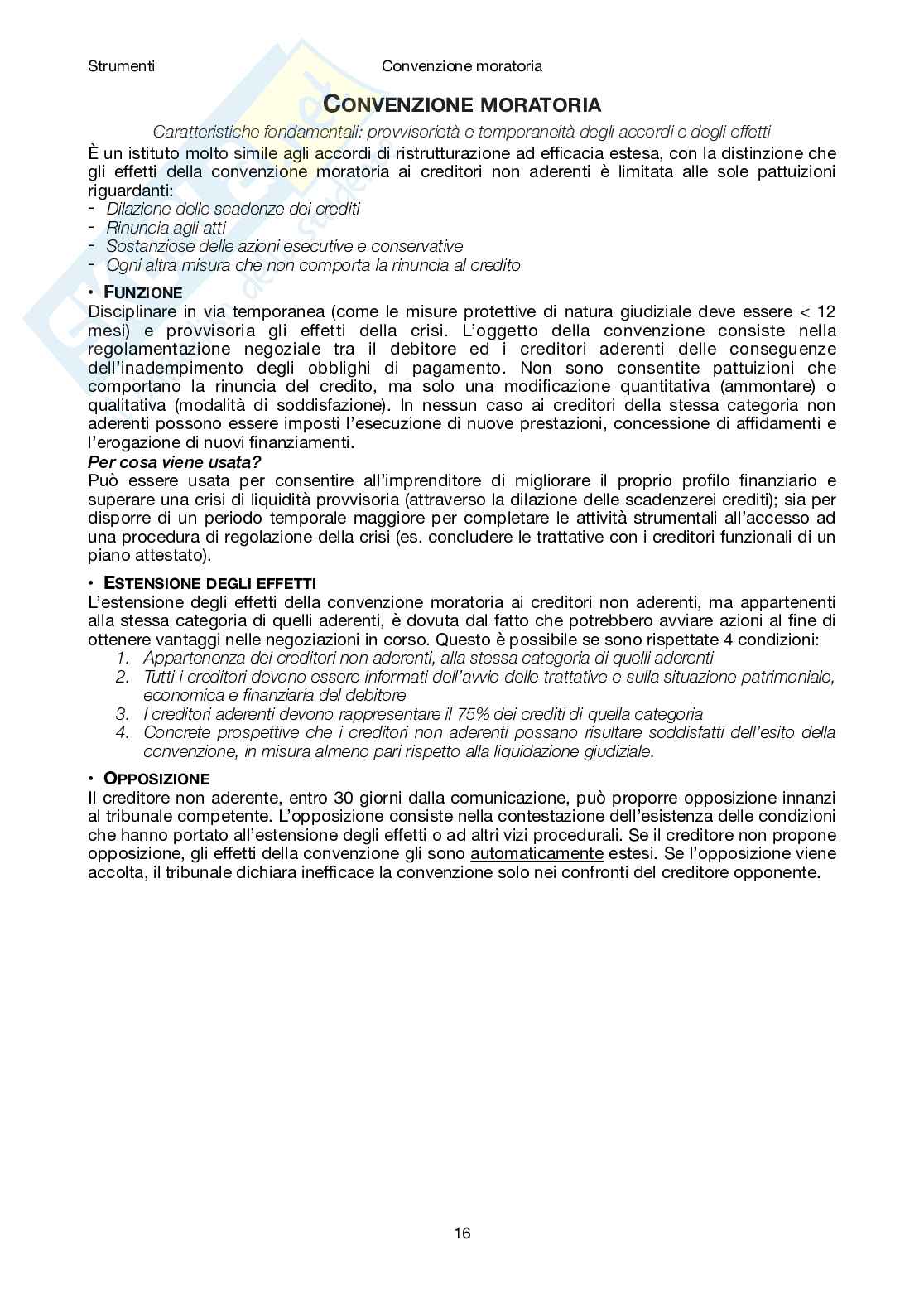 Strumenti Convenzione moratoria

CONVENZIONE MORATORIA

Caratteristiche fondamentali: provvisorietà e temporaneità degli accordi e degli effetti

È un istituto molto simile agli accordi di ristrutturazione ad efficacia estesa, con la distinzione che gli effetti della convenzione moratoria ai creditori non aderenti è limitata alle sole pattuizioni riguardanti:
- Dilazione delle scadenze dei crediti
- Rinuncia agli atti
- Sostanziose delle azioni esecutive e conservative
- Ogni altra misura che non comporta la rinuncia al credito

• FUNZIONE
Disciplinare in via temporanea (come le misure protettive di natura giudiziale deve essere < 12 mesi) e provvisoria gli effetti della crisi. L'oggetto della convenzione consiste nella regolamentazione negoziale tra il debitore ed i creditori aderenti delle conseguenze dell'inadempimento degli obblighi di pagamento. Non sono consentite pattuizioni che comportano la rinuncia del credito, ma solo una modificazione quantitativa (ammontare) o qualitativa (modalità di soddisfazione). In nessun caso ai creditori della stessa categoria non aderenti possono essere imposti l'esecuzione di nuove prestazioni, concessione di affidamenti e l'erogazione di nuovi finanziamenti.
Per cosa viene usata?
Può essere usata per consentire all'imprenditore di migliorare il proprio profilo finanziario e superare una crisi di liquidità provvisoria (attraverso la dilazione delle scadenzerei crediti); sia per disporre di un periodo temporale maggiore per completare le attività strumentali all'accesso ad una procedura di regolazione della crisi (es. concludere le trattative con i creditori funzionali di un piano attestato).

• ESTENSIONE DEGLI EFFETTI
L'estensione degli effetti della convenzione moratoria ai creditori non aderenti, ma appartenenti alla stessa categoria di quelli aderenti, è dovuta dal fatto che potrebbero avviare azioni al fine di ottenere vantaggi nelle negoziazioni in corso. Questo è possibile se sono rispettate 4 condizioni:
1. Appartenenza dei creditori non aderenti, alla stessa categoria di quelli aderenti
2. Tutti i creditori devono essere informati dell'avvio delle trattative e sulla situazione patrimoniale, economica e finanziaria del debitore
3. I creditori aderenti devono rappresentare il 75% dei crediti di quella categoria
4. Concrete prospettive che i creditori non aderenti possano risultare soddisfatti dell'esito della convenzione, in misura almeno pari rispetto alla liquidazione giudiziale.

• OPPOSIZIONE
Il creditore non aderente, entro 30 giorni dalla comunicazione, può proporre opposizione innanzi al tribunale competente. L'opposizione consiste nella contestazione dell'esistenza delle condizioni che hanno portato all'estensione degli effetti o ad altri vizi procedurali. Se il creditore non propone opposizione, gli effetti della convenzione gli sono automaticamente estesi. Se l'opposizione viene accolta, il tribunale dichiara inefficace la convenzione solo nei confronti del creditore opponente.

16